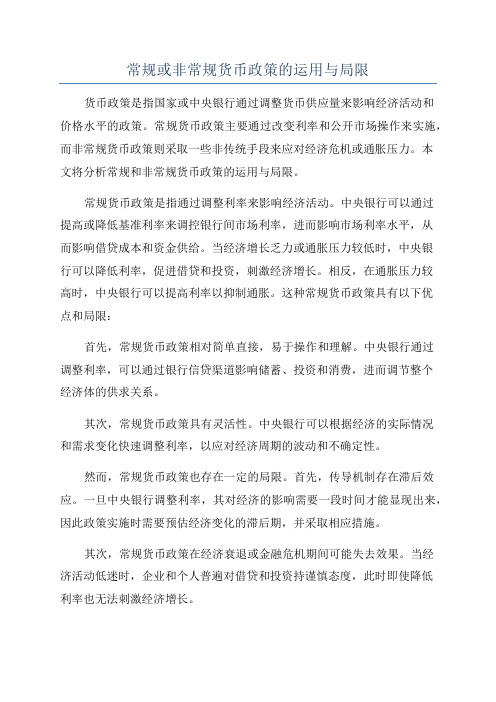 常规或非常规货币政策的运用与局限

货币政策是指国家或中央银行通过调整货币供应量来影响经济活动和价格水平的政策。常规货币政策主要通过改变利率和公开市场操作来实施，而非常规货币政策则采取一些非传统手段来应对经济危机或通胀压力。本文将分析常规和非常规货币政策的运用与局限。

常规货币政策是指通过调整利率来影响经济活动。中央银行可以通过提高或降低基准利率来调控银行间市场利率，进而影响市场利率水平，从而影响借贷成本和资金供给。当经济增长乏力或通胀压力较低时，中央银行可以降低利率，促进借贷和投资，刺激经济增长。相反，在通胀压力较高时，中央银行可以提高利率以抑制通胀。这种常规货币政策具有以下优点和局限：

首先，常规货币政策相对简单直接，易于操作和理解。中央银行通过调整利率，可以通过银行信贷渠道影响储蓄、投资和消费，进而调节整个经济体的供求关系。

其次，常规货币政策具有灵活性。中央银行可以根据经济的实际情况和需求变化快速调整利率，以应对经济周期的波动和不确定性。

然而，常规货币政策也存在一定的局限。首先，传导机制存在滞后效应。一旦中央银行调整利率，其对经济的影响需要一段时间才能显现出来，因此政策实施时需要预估经济变化的滞后期，并采取相应措施。

其次，常规货币政策在经济衰退或金融危机期间可能失去效果。当经济活动低迷时，企业和个人普遍对借贷和投资持谨慎态度，此时即使降低利率也无法刺激经济增长。